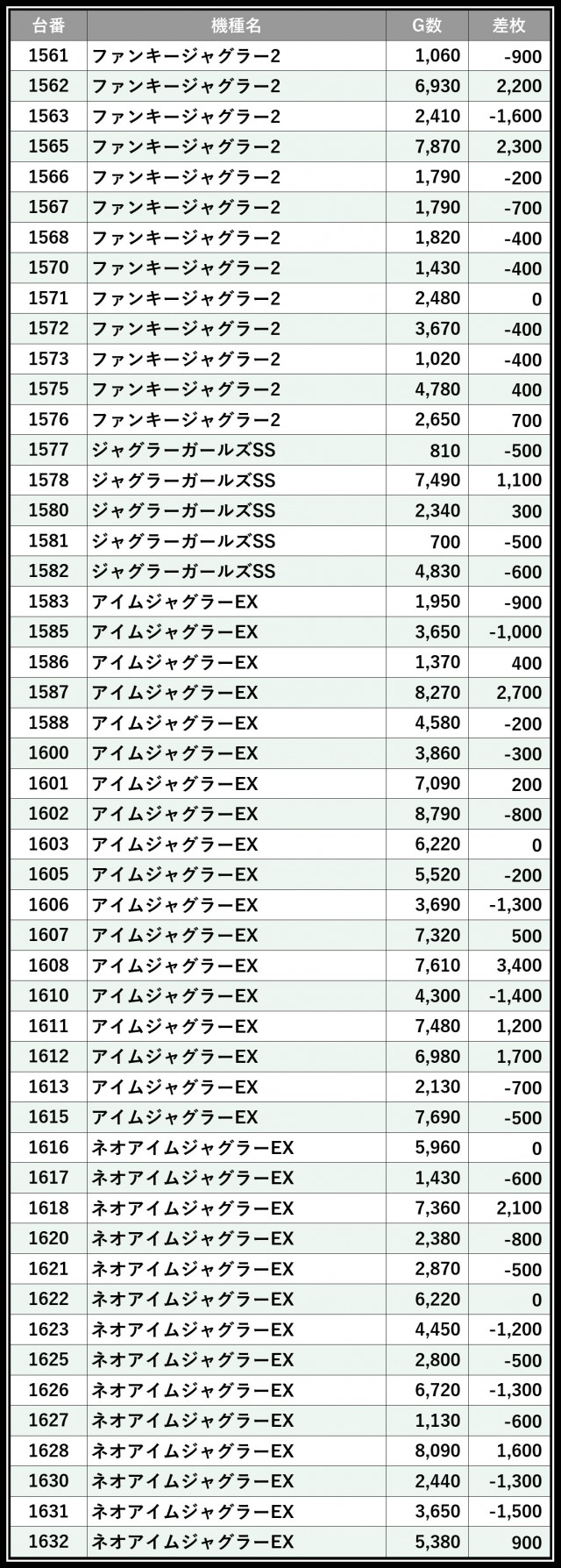 | 台番 | 機種名 | G数 | 差枚 |
|---|---|---|---|
| 1561 | ファンキージャグラー2 | 1,060 | -900 |
| 1562 | ファンキージャグラー2 | 6,930 | 2,200 |
| 1563 | ファンキージャグラー2 | 2,410 | -1,600 |
| 1565 | ファンキージャグラー2 | 7,870 | 2,300 |
| 1566 | ファンキージャグラー2 | 1,790 | -200 |
| 1567 | ファンキージャグラー2 | 1,790 | -700 |
| 1568 | ファンキージャグラー2 | 1,820 | -400 |
| 1570 | ファンキージャグラー2 | 1,430 | -400 |
| 1571 | ファンキージャグラー2 | 2,480 | 0 |
| 1572 | ファンキージャグラー2 | 3,670 | -400 |
| 1573 | ファンキージャグラー2 | 1,020 | -400 |
| 1575 | ファンキージャグラー2 | 4,780 | 400 |
| 1576 | ファンキージャグラー2 | 2,650 | 700 |
| 1577 | ジャグラーガールズSS | 810 | -500 |
| 1578 | ジャグラーガールズSS | 7,490 | 1,100 |
| 1580 | ジャグラーガールズSS | 2,340 | 300 |
| 1581 | ジャグラーガールズSS | 700 | -500 |
| 1582 | ジャグラーガールズSS | 4,830 | -600 |
| 1583 | アイムジャグラーEX | 1,950 | -900 |
| 1585 | アイムジャグラーEX | 3,650 | -1,000 |
| 1586 | アイムジャグラーEX | 1,370 | 400 |
| 1587 | アイムジャグラーEX | 8,270 | 2,700 |
| 1588 | アイムジャグラーEX | 4,580 | -200 |
| 1600 | アイムジャグラーEX | 3,860 | -300 |
| 1601 | アイムジャグラーEX | 7,090 | 200 |
| 1602 | アイムジャグラーEX | 8,790 | -800 |
| 1603 | アイムジャグラーEX | 6,220 | 0 |
| 1605 | アイムジャグラーEX | 5,520 | -200 |
| 1606 | アイムジャグラーEX | 3,690 | -1,300 |
| 1607 | アイムジャグラーEX | 7,320 | 500 |
| 1608 | アイムジャグラーEX | 7,610 | 3,400 |
| 1610 | アイムジャグラーEX | 4,300 | -1,400 |
| 1611 | アイムジャグラーEX | 7,480 | 1,200 |
| 1612 | アイムジャグラーEX | 6,980 | 1,700 |
| 1613 | アイムジャグラーEX | 2,130 | -700 |
| 1615 | アイムジャグラーEX | 7,690 | -500 |
| 1616 | ネオアイムジャグラーEX | 5,960 | 0 |
| 1617 | ネオアイムジャグラーEX | 1,430 | -600 |
| 1618 | ネオアイムジャグラーEX | 7,360 | 2,100 |
| 1620 | ネオアイムジャグラーEX | 2,380 | -800 |
| 1621 | ネオアイムジャグラーEX | 2,870 | -500 |
| 1622 | ネオアイムジャグラーEX | 6,220 | 0 |
| 1623 | ネオアイムジャグラーEX | 4,450 | -1,200 |
| 1625 | ネオアイムジャグラーEX | 2,800 | -500 |
| 1626 | ネオアイムジャグラーEX | 6,720 | -1,300 |
| 1627 | ネオアイムジャグラーEX | 1,130 | -600 |
| 1628 | ネオアイムジャグラーEX | 8,090 | 1,600 |
| 1630 | ネオアイムジャグラーEX | 2,440 | -1,300 |
| 1631 | ネオアイムジャグラーEX | 3,650 | -1,500 |
| 1632 | ネオアイムジャグラーEX | 5,380 | 900 |